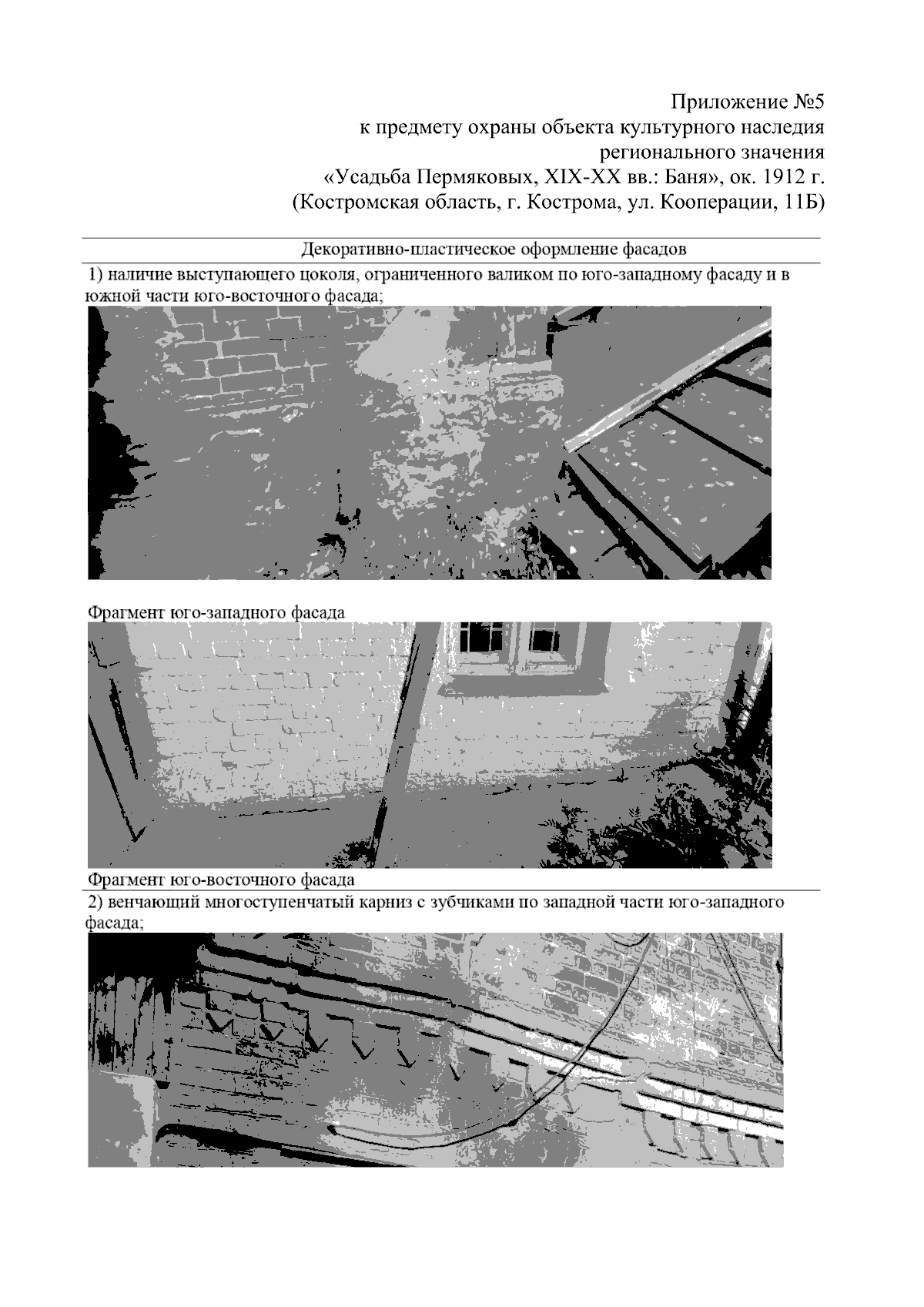 Приложение №5
к предмету охраны объекта культурного наследия
регионального значения
«Усадьба Пермяковых, XIX-XX вв.: Баня», ок. 1912 г.
(Костромская область, г. Кострома, ул. Кооперации, 11Б)

Декоративно-пластическое оформление фасадов

1) наличие выступающего цоколя, ограниченного валиком по юго-западному фасаду и в южной части юго-восточного фасада;

Фрагмент юго-западного фасада

Фрагмент юго-восточного фасада

2) венчающий многоступенчатый карниз с зубчиками по западной части юго-западного фасада;